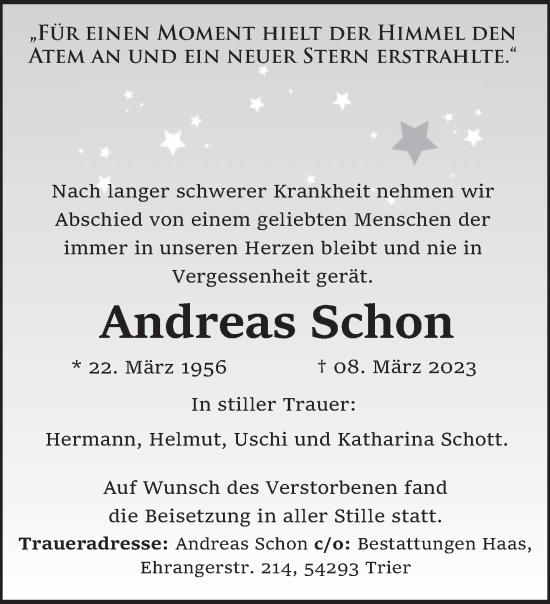 „Für einen Moment hielt der Himmel den Atem an und ein neuer Stern erstrahlte.“

Nach langer schwerer Krankheit nehmen wir Abschied von einem geliebten Menschen der immer in unseren Herzen bleibt und nie in Vergessenheit gerät.

Andreas Schon

* 22. März 1956 † 08. März 2023

In stiller Trauer:

Hermann, Helmut, Uschi und Katharina Schott.

Auf Wunsch des Verstorbenen fand die Beisetzung in aller Stille statt.

Traueradresse: Andreas Schon c/o: Bestattungen Haas, Ehrangerstr. 214, 54293 Trier